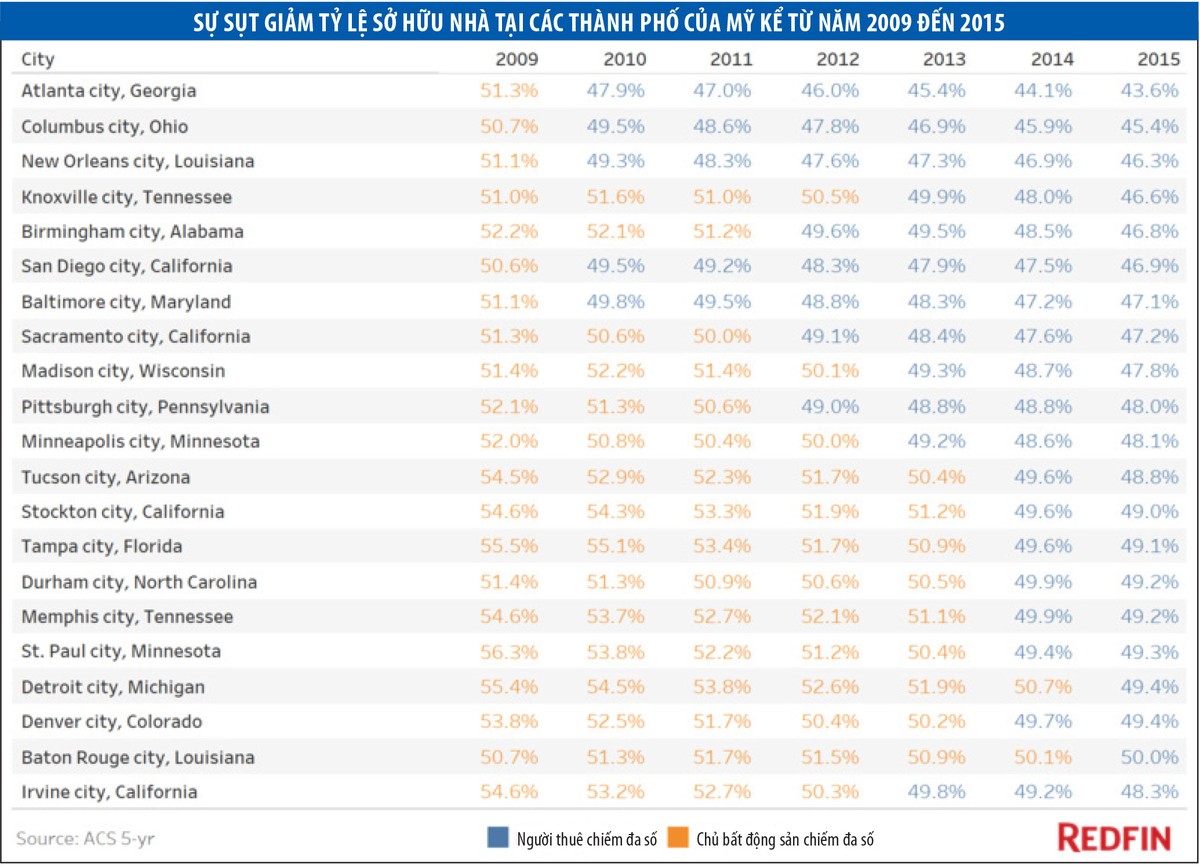 SỰ SỤT GIẢM TỶ LỆ SỞ HỮU NHÀ TẠI CÁC THÀNH PHỐ CỦA MỸ KỂ TỪ NĂM 2009 ĐẾN 2015

| City | 2009 | 2010 | 2011 | 2012 | 2013 | 2014 | 2015 |
|---|---|---|---|---|---|---|---|
| Atlanta city, Georgia | 51.3% | 47.9% | 47.0% | 46.0% | 45.4% | 44.1% | 43.6% |
| Columbus city, Ohio | 50.7% | 49.5% | 48.6% | 47.8% | 46.9% | 45.9% | 45.4% |
| New Orleans city, Louisiana | 51.1% | 49.3% | 48.3% | 47.6% | 47.3% | 46.9% | 46.3% |
| Knoxville city, Tennessee | 51.0% | 51.6% | 51.0% | 50.5% | 49.9% | 48.0% | 46.6% |
| Birmingham city, Alabama | 52.2% | 52.1% | 51.2% | 49.6% | 49.5% | 48.5% | 46.8% |
| San Diego city, California | 50.6% | 49.5% | 49.2% | 48.3% | 47.9% | 47.5% | 46.9% |
| Baltimore city, Maryland | 51.1% | 49.8% | 49.5% | 48.8% | 48.3% | 47.2% | 47.1% |
| Sacramento city, California | 51.3% | 50.6% | 50.0% | 49.1% | 48.4% | 47.6% | 47.2% |
| Madison city, Wisconsin | 51.4% | 52.2% | 51.4% | 50.1% | 49.3% | 48.7% | 47.8% |
| Pittsburgh city, Pennsylvania | 52.1% | 51.3% | 50.6% | 49.0% | 48.8% | 48.8% | 48.0% |
| Minneapolis city, Minnesota | 52.0% | 50.8% | 50.4% | 50.0% | 49.2% | 48.6% | 48.1% |
| Tucson city, Arizona | 54.5% | 52.9% | 52.3% | 51.7% | 50.4% | 49.6% | 48.8% |
| Stockton city, California | 54.6% | 54.3% | 53.3% | 51.9% | 51.2% | 49.6% | 49.0% |
| Tampa city, Florida | 55.5% | 55.1% | 53.4% | 51.7% | 50.9% | 49.6% | 49.1% |
| Durham city, North Carolina | 51.4% | 51.3% | 50.9% | 50.6% | 50.5% | 49.9% | 49.2% |
| Memphis city, Tennessee | 54.6% | 53.7% | 52.7% | 52.1% | 51.1% | 49.9% | 49.2% |
| St. Paul city, Minnesota | 56.3% | 53.8% | 52.2% | 51.2% | 50.4% | 49.4% | 49.3% |
| Detroit city, Michigan | 55.4% | 54.5% | 53.8% | 52.6% | 51.9% | 50.7% | 49.4% |
| Denver city, Colorado | 53.8% | 52.5% | 51.7% | 50.4% | 50.2% | 49.7% | 49.4% |
| Baton Rouge city, Louisiana | 50.7% | 51.3% | 51.7% | 51.5% | 50.9% | 50.1% | 50.0% |
| Irvine city, California | 54.6% | 53.2% | 52.7% | 50.3% | 49.8% | 49.2% | 48.3% |

Source: ACS 5-yr

Người thuê chiếm đa số
Chủ bất động sản chiếm đa số

REDFIN